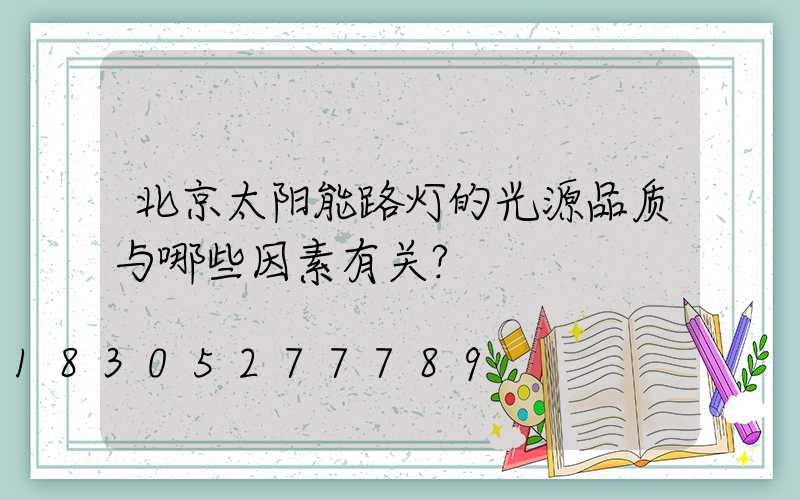 北京太阳能路灯的光源品质与哪些因素有关?

18305277789